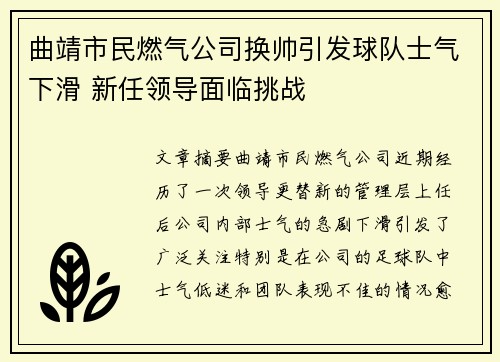 曲靖市民燃气公司换帅引发球队士气下滑 新任领导面临挑战

文章摘要曲靖市民燃气公司近期经历了一次领导更替新的管理层上任后公司内部士气的急剧下滑引发了广泛关注特别是在公司的足球队中士气低迷和团队表现不佳的情况愈